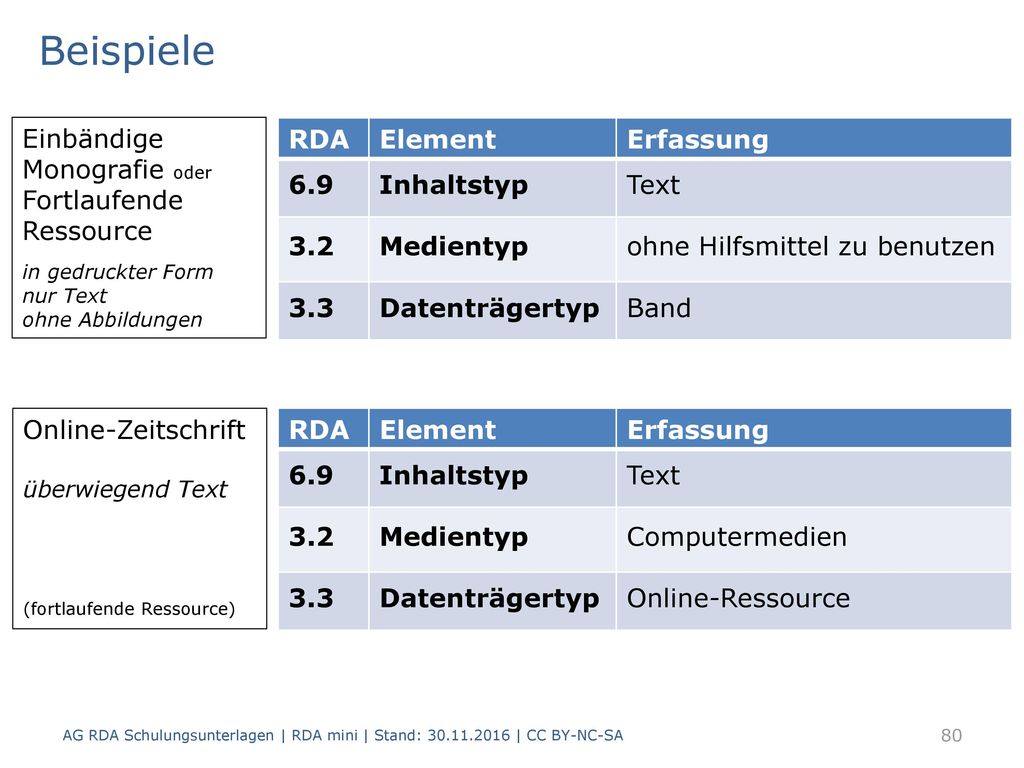 Beispiele

Einbändige Monografie oder Fortlaufende Ressource

in gedruckter Form
nur Text
ohne Abbildungen

| RDA | Element | Erfassung |
|---|---|---|
| 6.9 | Inhaltstyp | Text |
| 3.2 | Medientyp | ohne Hilfsmittel zu benutzen |
| 3.3 | Datenträgertyp | Band |

Online-Zeitschrift

überwiegend Text

(fortlaufende Ressource)

| RDA | Element | Erfassung |
|---|---|---|
| 6.9 | Inhaltstyp | Text |
| 3.2 | Medientyp | Computermedien |
| 3.3 | Datenträgertyp | Online-Ressource |

AG RDA Schulungsunterlagen | RDA mini | Stand: 30.11.2016 | CC BY-NC-SA

80